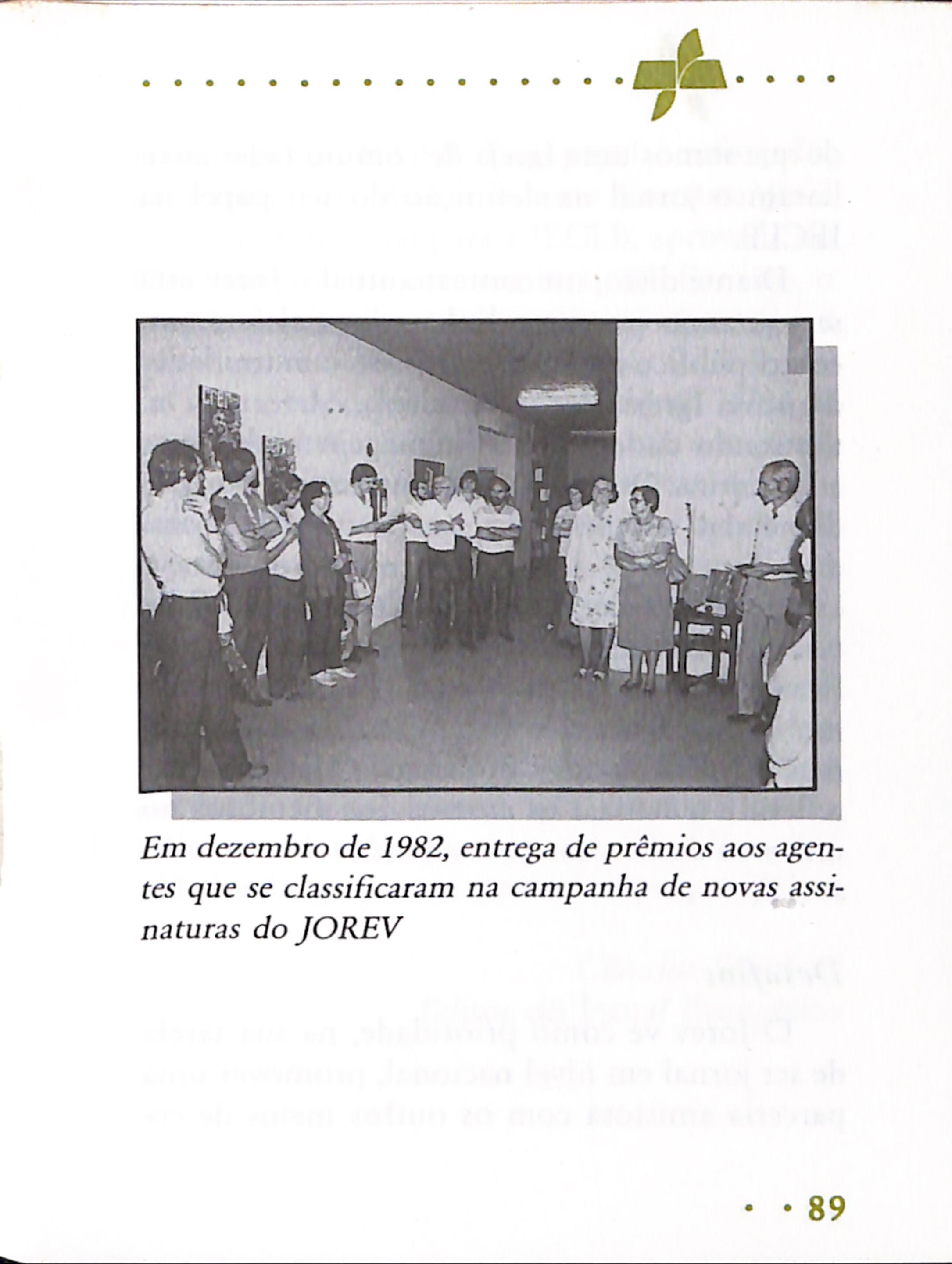 Em dezembro de 1982, entrega de prêmios aos agentes que se classificaram na campanha de novas assinaturas do JOREV

89